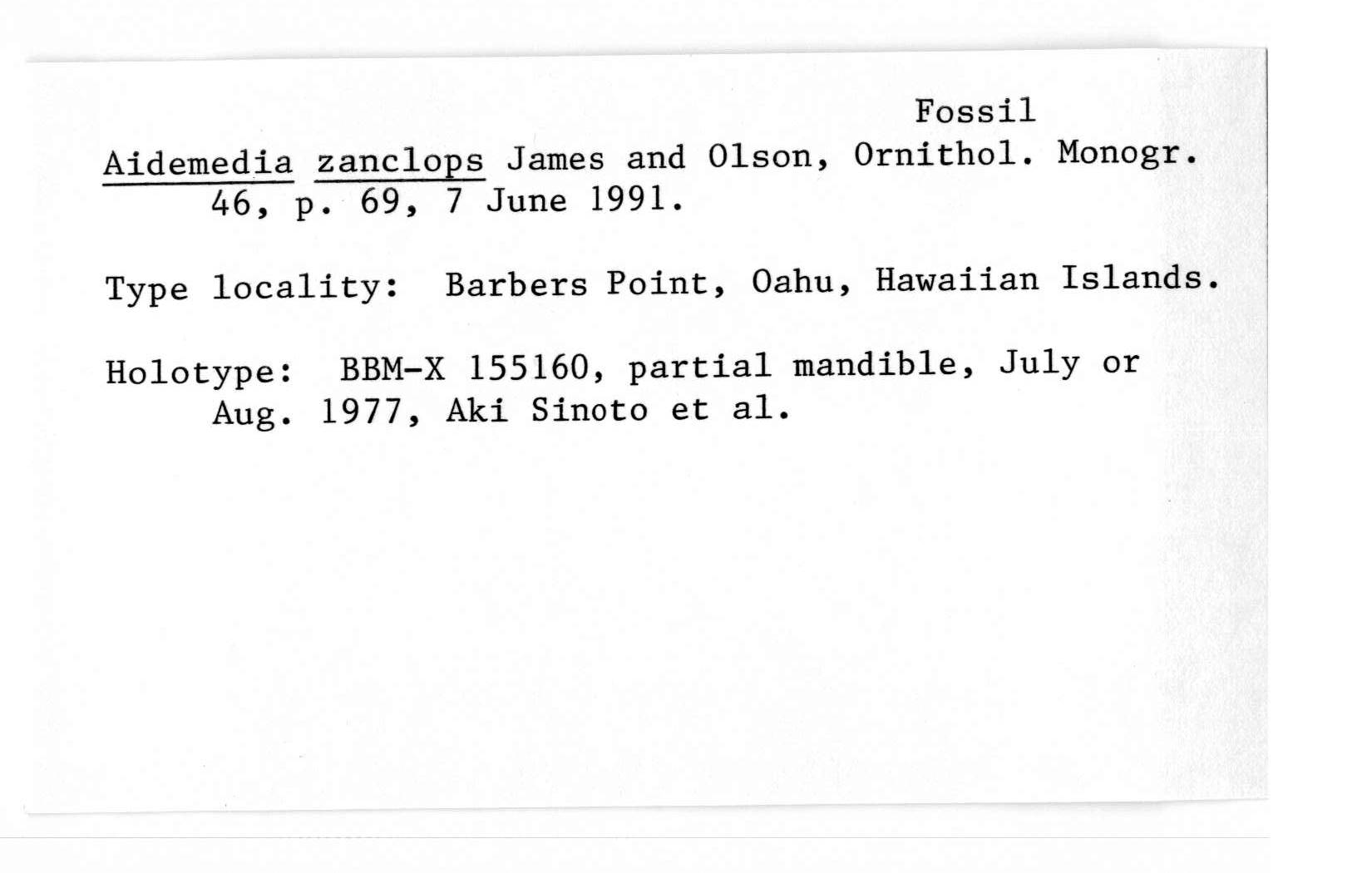 Fossil

Aidemedia zanclops James and Olson, Ornithol. Monogr. 46, p. 69, 7 June 1991.

Type locality: Barbers Point, Oahu, Hawaiian Islands.

Holotype: BBM-X 155160, partial mandible, July or Aug. 1977, Aki Sinoto et al.